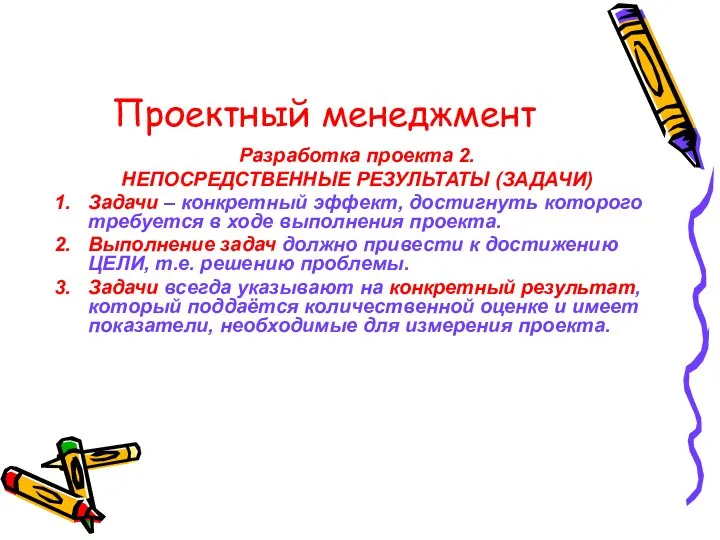 Проектный менеджмент

Разработка проекта 2.
НЕПОСРЕДСТВЕННЫЕ РЕЗУЛЬТАТЫ (ЗАДАЧИ)

1. Задачи – конкретный эффект, достигнуть которого требуется в ходе выполнения проекта.
2. Выполнение задач должно привести к достижению ЦЕЛИ, т.е. решению проблемы.
3. Задачи всегда указывают на конкретный результат, который поддаётся количественной оценке и имеет показатели, необходимые для измерения проекта.